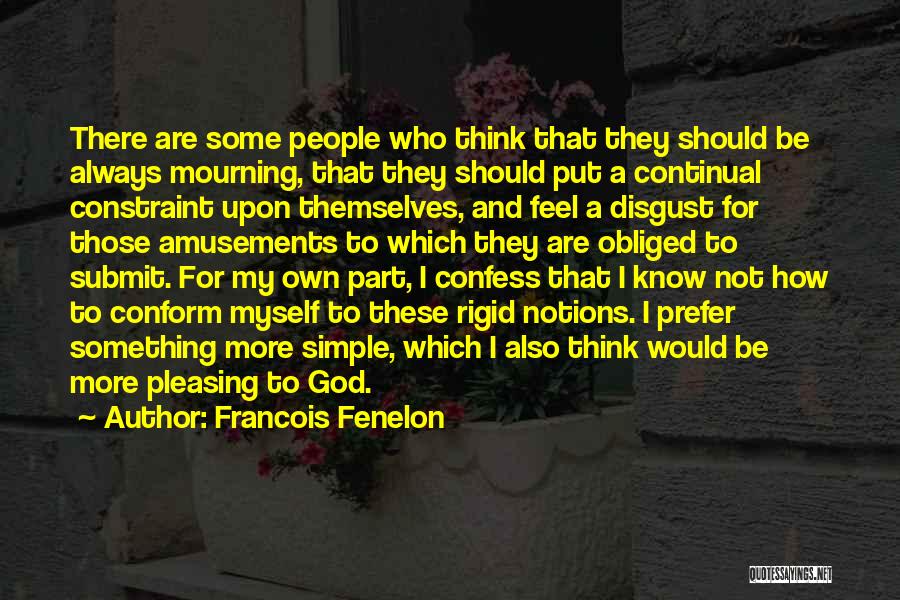 There are some people who think that they should be always mourning, that they should put a continual constraint upon themselves, and feel a disgust for those amusements to which they are obliged to submit. For my own part, I confess that I know not how to conform myself to these rigid notions. I prefer something more simple, which I also think would be more pleasing to God.

Author: Francois Fenelon

QUOTESSAYINGS.NET